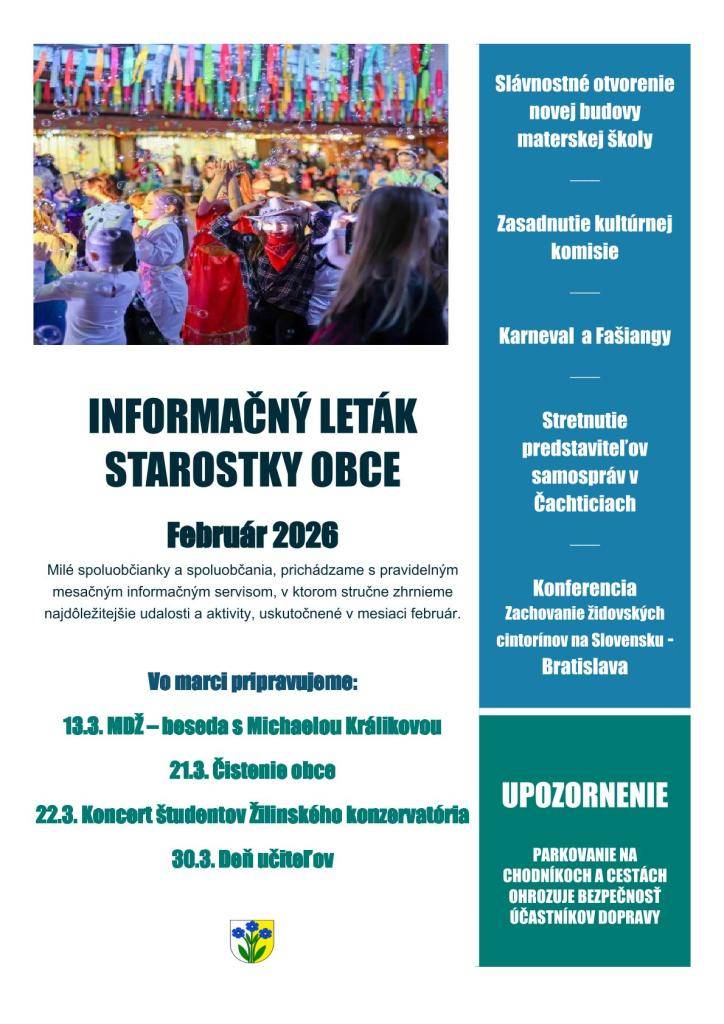 INFORMAČNÝ LETÁK STAROSTKY OBCE

Február 2026

Milé spoluobčianky a spoluobčania, prichádzame s pravidelným mesačným informačným servisom, v ktorom stručne zhrnieme najdôležitejšie udalosti a aktivity, uskutočnené v mesiaci február.

Vo marci pripravujeme:

13.3. MDŽ – beseda s Michaelou Králikovou

21.3. Čistenie obce

22.3. Koncert študentov Žilinského konzervatória

30.3. Deň učiteľov

Slávnostné otvorenie novej budovy materskej školy

Zasadnutie kultúrnej komisie

Karneval a Fašiangy

Stretnutie predstaviteľov samospráv v Čachticiach

Konferencia Zachovanie židovských cintorínov na Slovensku - Bratislava

UPOZORNENIE

PARKOVANIE NA CHODNÍKOCH A CESTÁCH OHROZUJE BEZPEČNOSŤ ÚČASTNÍKOV DOPRAVY